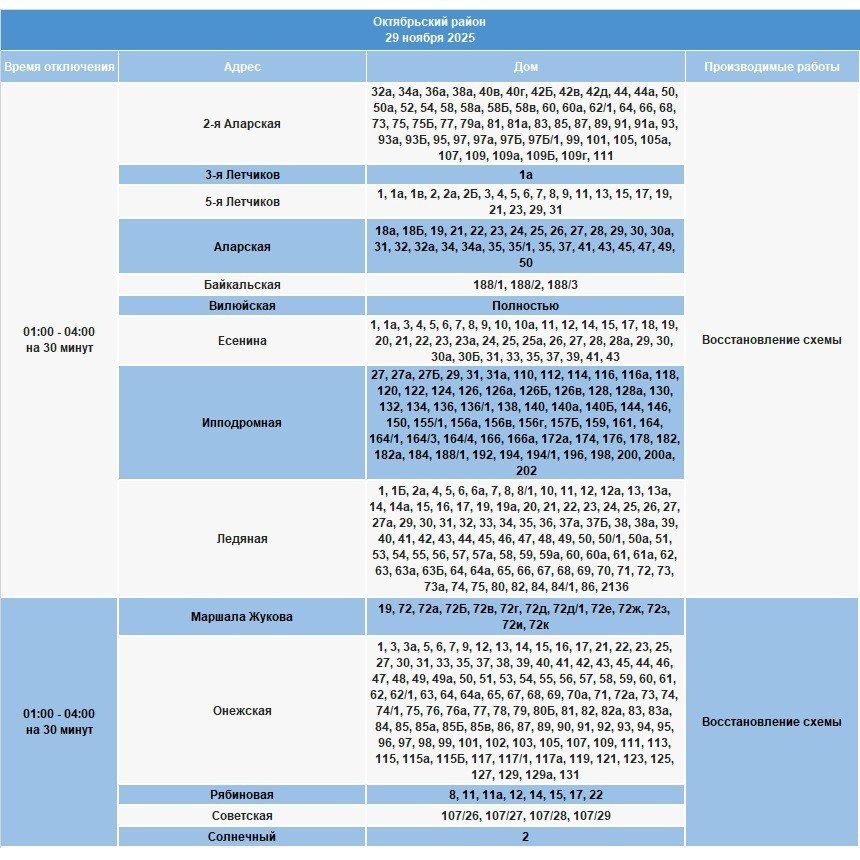 Октябрьский район
29 ноября 2025

| Время отключения | Адрес | Дом | Производимые работы |
|---|---|---|---|
| 01:00 - 04:00 на 30 минут | 2-я Аларская | 32а, 34а, 36а, 38а, 40в, 40г, 42Б, 42в, 42д, 44, 44а, 50, 50а, 52, 54, 58, 58а, 58Б, 58в, 60, 60а, 62/1, 64, 66, 68, 73, 75, 75Б, 77, 79а, 81, 81а, 83, 85, 87, 89, 91, 91а, 93, 93а, 93Б, 95, 97, 97а, 97Б, 97Б/1, 99, 101, 105, 105а, 107, 109, 109а, 109Б, 109г, 111 | Восстановление схемы |
| | 3-я Летчиков | 1а | |
| | 5-я Летчиков | 1, 1а, 1в, 2, 2а, 2Б, 3, 4, 5, 6, 7, 8, 9, 11, 13, 15, 17, 19, 21, 23, 29, 31 | |
| | Аларская | 18а, 18Б, 19, 21, 22, 23, 24, 25, 26, 27, 28, 29, 30, 30а, 31, 32, 32а, 34, 34а, 35, 35/1, 35, 37, 41, 43, 45, 47, 49, 50 | |
| | Байкальская | 188/1, 188/2, 188/3 | |
| | Вилюйская | Полностью | |
| | Есенина | 1, 1а, 3, 4, 5, 6, 7, 8, 9, 10, 10а, 11, 12, 14, 15, 17, 18, 19, 20, 21, 22, 23, 23а, 24, 25, 25а, 26, 27, 28, 28а, 29, 30, 30а, 30Б, 31, 33, 35, 37, 39, 41, 43 | |
| | Ипподромная | 27, 27а, 27Б, 29, 31, 31а, 110, 112, 114, 116, 116а, 118, 120, 122, 124, 126, 126а, 126Б, 126в, 128, 128а, 130, 132, 134, 136, 136/1, 138, 140, 140а, 140Б, 144, 146, 150, 155/1, 156а, 156в, 156г, 157Б, 159, 161, 164, 164/1, 164/3, 164/4, 166, 166а, 172а, 174, 176, 178, 182, 182а, 184, 188/1, 192, 194, 194/1, 196, 198, 200, 200а, 202 | |
| | Ледяная | 1, 1Б, 2а, 4, 5, 6, 6а, 7, 8, 8/1, 10, 11, 12, 12а, 13, 13а, 14, 14а, 15, 16, 17, 19, 19а, 20, 21, 22, 23, 24, 25, 26, 27, 27а, 29, 30, 31, 32, 33, 34, 35, 36, 37а, 37Б, 38, 38а, 39, 40, 41, 42, 43, 44, 45, 46, 47, 48, 49, 50, 50/1, 50а, 51, 53, 54, 55, 56, 57, 57а, 58, 59, 59а, 60, 60а, 61, 61а, 62, 63, 63а, 63Б, 64, 64а, 65, 66, 67, 68, 69, 70, 71, 72, 73, 73а, 74, 75, 80, 82, 84, 84/1, 86, 2136 | |
| 01:00 - 04:00 на 30 минут | Маршала Жукова | 19, 72, 72а, 72Б, 72в, 72г, 72д, 72д/1, 72е, 72ж, 72з, 72и, 72к | Восстановление схемы |
| | Онежская | 1, 3, 3а, 5, 6, 7, 9, 12, 13, 14, 15, 16, 17, 21, 22, 23, 25, 27, 30, 31, 33, 35, 37, 38, 39, 40, 41, 42, 43, 45, 44, 46, 47, 48, 49, 49а, 50, 51, 53, 54, 55, 56, 57, 58, 59, 60, 61, 62, 62/1, 63, 64, 64а, 65, 67, 68, 69, 70а, 71, 72а, 73, 74, 74/1, 75, 76, 76а, 77, 78, 79, 80Б, 81, 82, 82а, 83, 83а, 84, 85, 85а, 85Б, 85в, 86, 87, 89, 90, 91, 92, 93, 94, 95, 96, 97, 98, 99, 101, 102, 103, 105, 107, 109, 111, 113, 115, 115а, 115Б, 117, 117/1, 117а, 119, 121, 123, 125, 127, 129, 129а, 131 | |
| | Рябиновая | 8, 11, 11а, 12, 14, 15, 17, 22 | |
| | Советская | 107/26, 107/27, 107/28, 107/29 | |
| | Солнечный | 2 | |